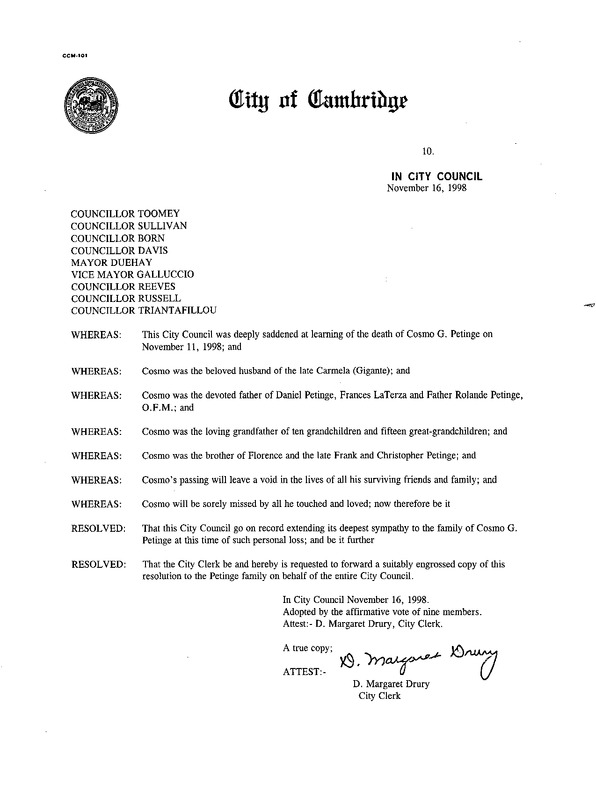 CCM-101

City of Cambridge

10.

IN CITY COUNCIL
November 16, 1998

COUNCILLOR TOOMEY
COUNCILLOR SULLIVAN
COUNCILLOR BORN
COUNCILLOR DAVIS
MAYOR DUEHAY
VICE MAYOR GALLUCCIO
COUNCILLOR REEVES
COUNCILLOR RUSSELL
COUNCILLOR TRIANTAFILLOU

WHEREAS: This City Council was deeply saddened at learning of the death of Cosmo G. Petinge on November 11, 1998; and

WHEREAS: Cosmo was the beloved husband of the late Carmela (Gigante); and

WHEREAS: Cosmo was the devoted father of Daniel Petinge, Frances LaTerza and Father Rolande Petinge, O.F.M.; and

WHEREAS: Cosmo was the loving grandfather of ten grandchildren and fifteen great-grandchildren; and

WHEREAS: Cosmo was the brother of Florence and the late Frank and Christopher Petinge; and

WHEREAS: Cosmo's passing will leave a void in the lives of all his surviving friends and family; and

WHEREAS: Cosmo will be sorely missed by all he touched and loved; now therefore be it

RESOLVED: That this City Council go on record extending its deepest sympathy to the family of Cosmo G. Petinge at this time of such personal loss; and be it further

RESOLVED: That the City Clerk be and hereby is requested to forward a suitably engrossed copy of this resolution to the Petinge family on behalf of the entire City Council.

In City Council November 16, 1998.
Adopted by the affirmative vote of nine members.
Attest:- D. Margaret Drury, City Clerk.

A true copy;

ATTEST:- D. Margaret Drury
D. Margaret Drury
City Clerk